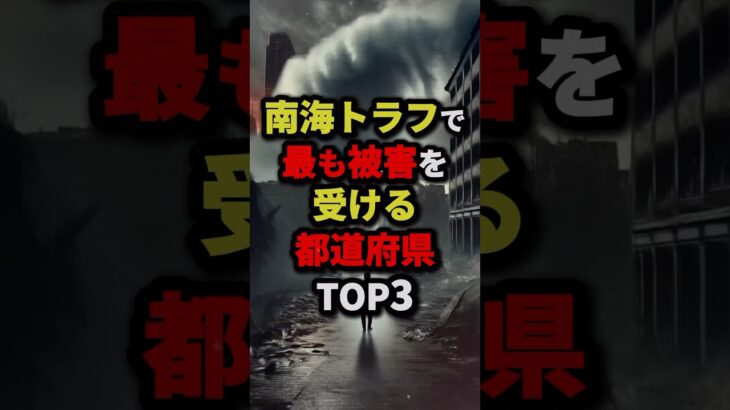 南海トラフで
最も被害を
受ける
都道府県
TOP3